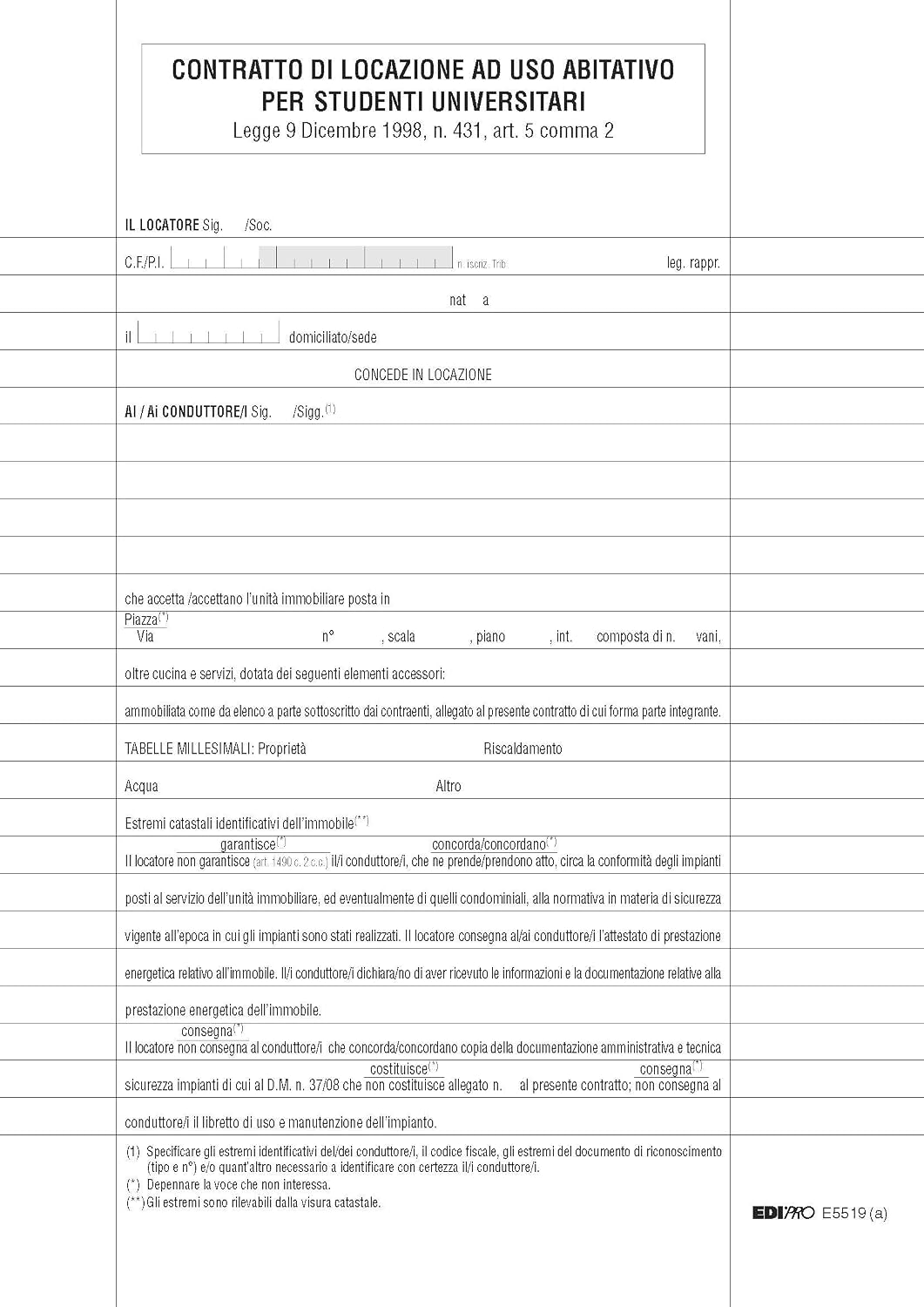 CONTRATTO DI LOCAZIONE AD USO ABITATIVO
PER STUDENTI UNIVERSITARI
Legge 9 Dicembre 1998, n. 431, art. 5 comma 2

IL LOCATORE Sig. /Soc.

C.F./P.I. n. iscriz. Trib leg. rappr.

nat a

il domiciliato/sede

CONCEDE IN LOCAZIONE

Al / Ai CONDUTTORE/I Sig. /Sigg.$^{(1)}$

che accetta /accettano l'unità immobiliare posta in

Piazza$^{(*)}$
Via n° , scala , piano , int. composta di n. vani,

oltre cucina e servizi, dotata dei seguenti elementi accessori:

ammobiliata come da elenco a parte sottoscritto dai contraenti, allegato al presente contratto di cui forma parte integrante.

TABELLE MILLESIMALI: Proprietà Riscaldamento

Acqua Altro

Estremi catastali identificativi dell'immobile$^{(**)}$

garantisce$^{(*)}$ concorda/concordano$^{(*)}$
Il locatore non garantisce (art. 1490 c. 2 c.c.) il/i conduttore/i, che ne prende/prendono atto, circa la conformità degli impianti

posti al servizio dell'unità immobiliare, ed eventualmente di quelli condominiali, alla normativa in materia di sicurezza

vigente all'epoca in cui gli impianti sono stati realizzati. Il locatore consegna al/ai conduttore/i l'attestato di prestazione

energetica relativo all'immobile. Il/i conduttore/i dichiara/no di aver ricevuto le informazioni e la documentazione relative alla

prestazione energetica dell'immobile.

consegna$^{(*)}$
Il locatore non consegna al conduttore/i che concorda/concordano copia della documentazione amministrativa e tecnica

costituisce$^{(*)}$ consegna$^{(*)}$
sicurezza impianti di cui al D.M. n. 37/08 che non costituisce allegato n. al presente contratto; non consegna al

conduttore/i il libretto di uso e manutenzione dell'impianto.

(1) Specificare gli estremi identificativi del/dei conduttore/i, il codice fiscale, gli estremi del documento di riconoscimento (tipo e n°) e/o quant'altro necessario a identificare con certezza il/i conduttore/i.
(*) Depennare la voce che non interessa.
(**) Gli estremi sono rilevabili dalla visura catastale.

EDIPRO E5519 (a)